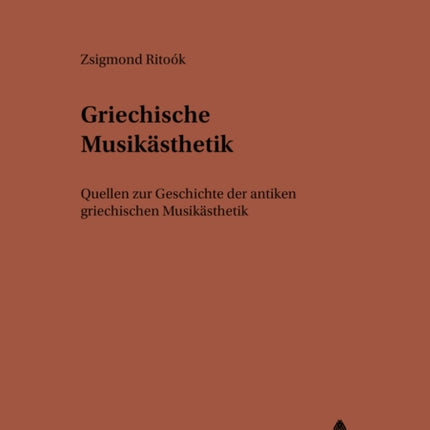 Zsigmond Ritoók

Griechische Musikästhetik

Quellen zur Geschichte der antiken griechischen Musikästhetik